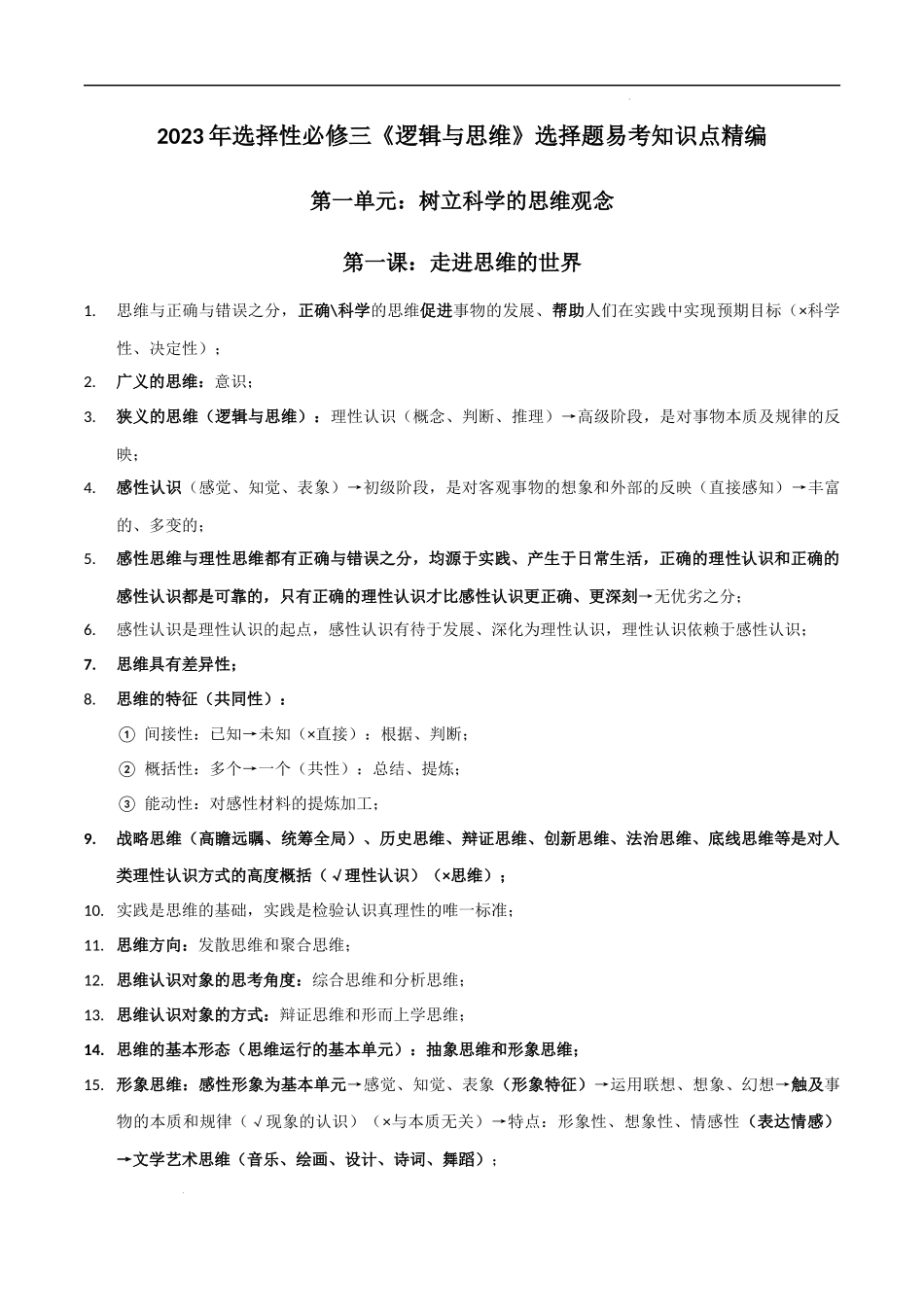 2023年选择性必修三《逻辑与思维》选择题易考知识点精编

第一单元：树立科学的思维观念

第一课：走进思维的世界

1. 思维与正确与错误之分，正确\科学的思维促进事物的发展、帮助人们在实践中实现预期目标（×科学性、决定性）；

2. 广义的思维：意识；

3. 狭义的思维（逻辑与思维）：理性认识（概念、判断、推理）→高级阶段，是对事物本质及规律的反映；

4. 感性认识（感觉、知觉、表象）→初级阶段，是对客观事物的想象和外部的反映（直接感知）→丰富的、多变的；

5. 感性思维与理性思维都有正确与错误之分，均源于实践、产生于日常生活，正确的理性认识和正确的感性认识都是可靠的，只有正确的理性认识才比感性认识更正确、更深刻→无优劣之分；

6. 感性认识是理性认识的起点，感性认识有待于发展、深化为理性认识，理性认识依赖于感性认识；

7. 思维具有差异性；

8. 思维的特征（共同性）：

① 间接性：已知→未知（×直接）：根据、判断；

② 概括性：多个→一个（共性）：总结、提炼；

③ 能动性：对感性材料的提炼加工；

9. 战略思维（高瞻远瞩、统筹全局）、历史思维、辩证思维、创新思维、法治思维、底线思维等是对人类理性认识方式的高度概括（√理性认识）（×思维）；

10. 实践是思维的基础，实践是检验认识真理性的唯一标准；

11. 思维方向：发散思维和聚合思维；

12. 思维认识对象的思考角度：综合思维和分析思维；

13. 思维认识对象的方式：辩证思维和形而上学思维；

14. 思维的基本形态（思维运行的基本单元）：抽象思维和形象思维；

15. 形象思维：感性形象为基本单元→感觉、知觉、表象（形象特征）→运用联想、想象、幻想→触及事物的本质和规律（√现象的认识）（×与本质无关）→特点：形象性、想象性、情感性（表达情感）→文学艺术思维（音乐、绘画、设计、诗词、舞蹈）；